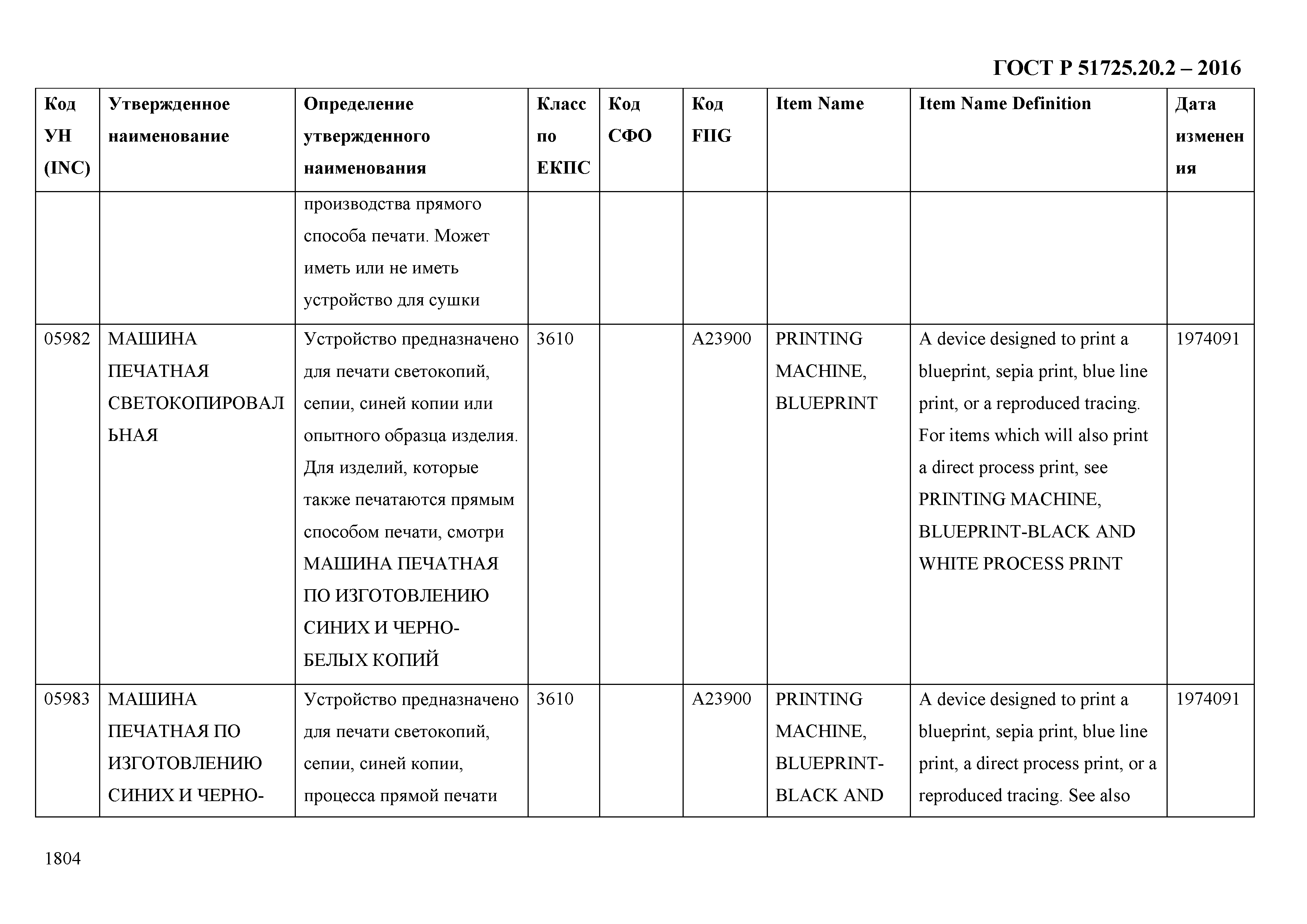 ГОСТ Р 51725.20.2 – 2016

| Код УН (INC) | Утвержденное наименование | Определение утвержденного наименования | Класс по ЕКПС | Код СФО | Код FIIG | Item Name | Item Name Definition | Дата изменения |
|---|---|---|---|---|---|---|---|---|
| | | производства прямого способа печати. Может иметь или не иметь устройство для сушки | | | | | | |
| 05982 | МАШИНА ПЕЧАТНАЯ СВЕТОКОПИРОВАЛЬНАЯ | Устройство предназначено для печати светокопий, сепии, синей копии или опытного образца изделия. Для изделий, которые также печатаются прямым способом печати, смотри МАШИНА ПЕЧАТНАЯ ПО ИЗГОТОВЛЕНИЮ СИНИХ И ЧЕРНО-БЕЛЫХ КОПИЙ | 3610 | | A23900 | PRINTING MACHINE, BLUEPRINT | A device designed to print a blueprint, sepia print, blue line print, or a reproduced tracing. For items which will also print a direct process print, see PRINTING MACHINE, BLUEPRINT-BLACK AND WHITE PROCESS PRINT | 1974091 |
| 05983 | МАШИНА ПЕЧАТНАЯ ПО ИЗГОТОВЛЕНИЮ СИНИХ И ЧЕРНО- | Устройство предназначено для печати светокопий, сепии, синей копии, процесса прямой печати | 3610 | | A23900 | PRINTING MACHINE, BLUEPRINT-BLACK AND | A device designed to print a blueprint, sepia print, blue line print, a direct process print, or a reproduced tracing. See also | 1974091 |

1804